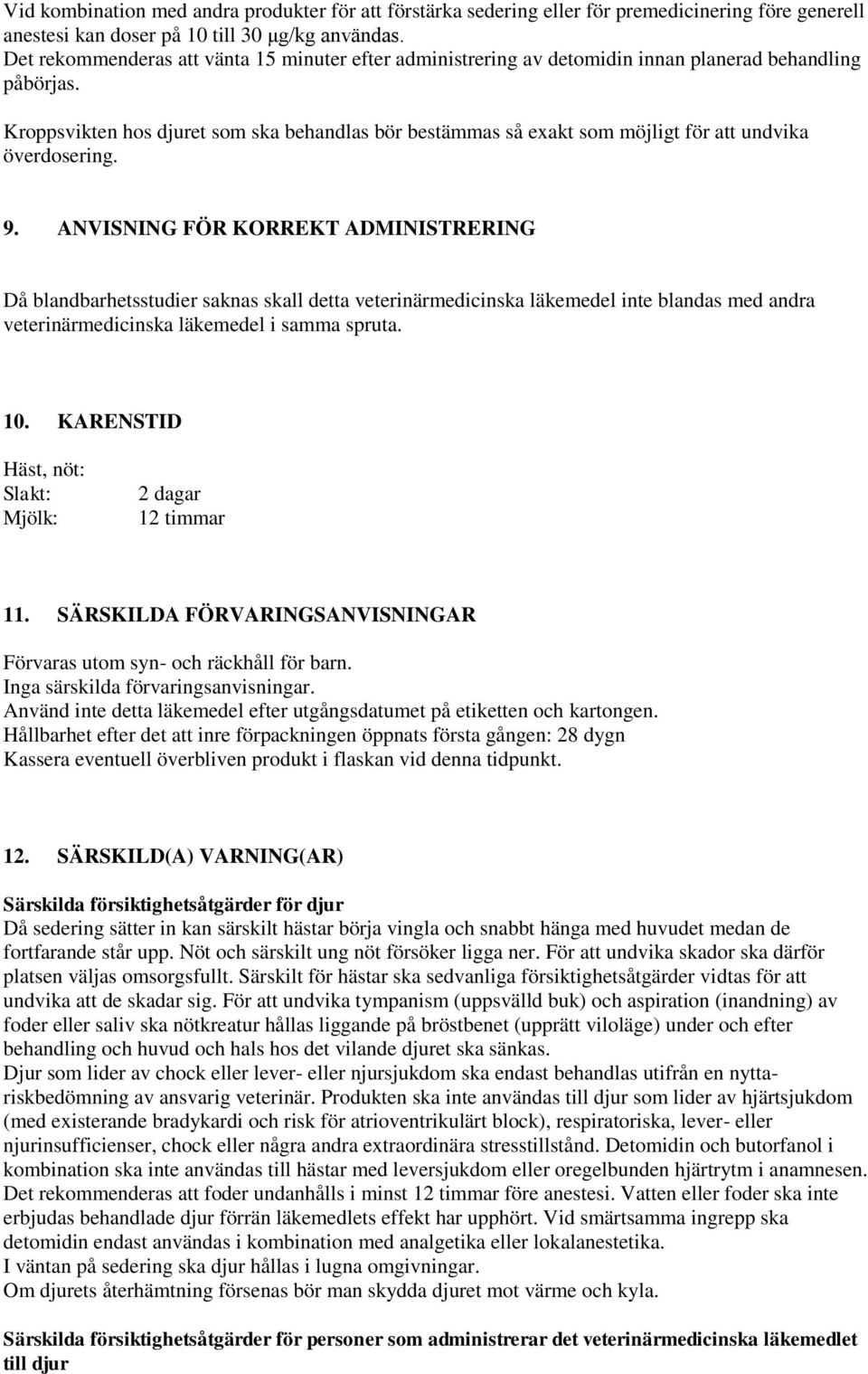 Vid kombination med andra produkter för att förstärka sedering eller för premedicinering före generell anestesi kan doser på 10 till 30 μg/kg användas.
Det rekommenderas att vänta 15 minuter efter administrering av detomidin innan planerad behandling påbörjas.

Kroppsvikten hos djuret som ska behandlas bör bestämmas så exakt som möjligt för att undvika överdosering.

9. ANVISNING FÖR KORREKT ADMINISTRERING

Då blandbarhetsstudier saknas skall detta veterinärmedicinska läkemedel inte blandas med andra veterinärmedicinska läkemedel i samma spruta.

10. KARENSTID

Häst, nöt:
Slakt: 2 dagar
Mjölk: 12 timmar

11. SÄRSKILDA FÖRVARINGSANVISNINGAR

Förvaras utom syn- och räckhåll för barn.
Inga särskilda förvaringsanvisningar.
Använd inte detta läkemedel efter utgångsdatumet på etiketten och kartongen.
Hållbarhet efter det att inre förpackningen öppnats första gången: 28 dygn
Kassera eventuell överbliven produkt i flaskan vid denna tidpunkt.

12. SÄRSKILD(A) VARNING(AR)

Särskilda försiktighetsåtgärder för djur
Då sedering sätter in kan särskilt hästar börja vingla och snabbt hänga med huvudet medan de fortfarande står upp. Nöt och särskilt ung nöt försöker ligga ner. För att undvika skador ska därför platsen väljas omsorgsfullt. Särskilt för hästar ska sedvanliga försiktighetsåtgärder vidtas för att undvika att de skadar sig. För att undvika tympanism (uppsvälld buk) och aspiration (inandning) av foder eller saliv ska nötkreatur hållas liggande på bröstbenet (upprätt viloläge) under och efter behandling och huvud och hals hos det vilande djuret ska sänkas.
Djur som lider av chock eller lever- eller njursjukdom ska endast behandlas utifrån en nytta-riskbedömning av ansvarig veterinär. Produkten ska inte användas till djur som lider av hjärtsjukdom (med existerande bradykardi och risk för atrioventrikulärt block), respiratoriska, lever- eller njurinsufficienser, chock eller några andra extraordinära stresstillstånd. Detomidin och butorfanol i kombination ska inte användas till hästar med leversjukdom eller oregelbunden hjärtrytm i anamnesen. Det rekommenderas att foder undanhålls i minst 12 timmar före anestesi. Vatten eller foder ska inte erbjudas behandlade djur förrän läkemedlets effekt har upphört. Vid smärtsamma ingrepp ska detomidin endast användas i kombination med analgetika eller lokalanestetika.
I väntan på sedering ska djur hållas i lugna omgivningar.
Om djurets återhämtning försenas bör man skydda djuret mot värme och kyla.

Särskilda försiktighetsåtgärder för personer som administrerar det veterinärmedicinska läkemedlet till djur